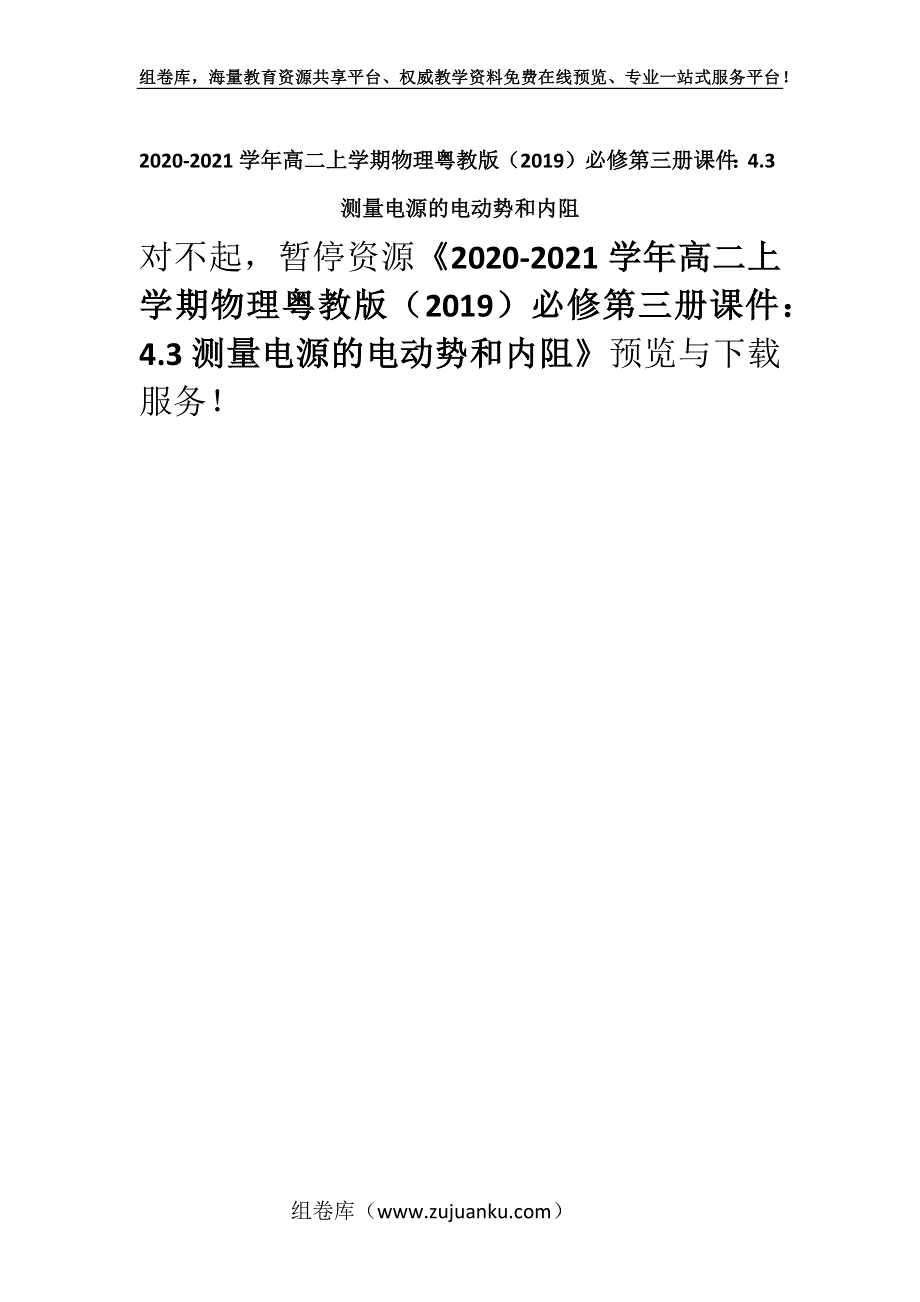 组卷库，海量教育资源共享平台、权威教学资料免费在线预览、专业一站式服务平台！

2020-2021 学年高二上学期物理粤教版（2019）必修第三册课件：4.3 测量电源的电动势和内阻

对不起，暂停资源《2020-2021 学年高二上学期物理粤教版（2019）必修第三册课件：4.3 测量电源的电动势和内阻》预览与下载服务！

组卷库（www.zujuanku.com）